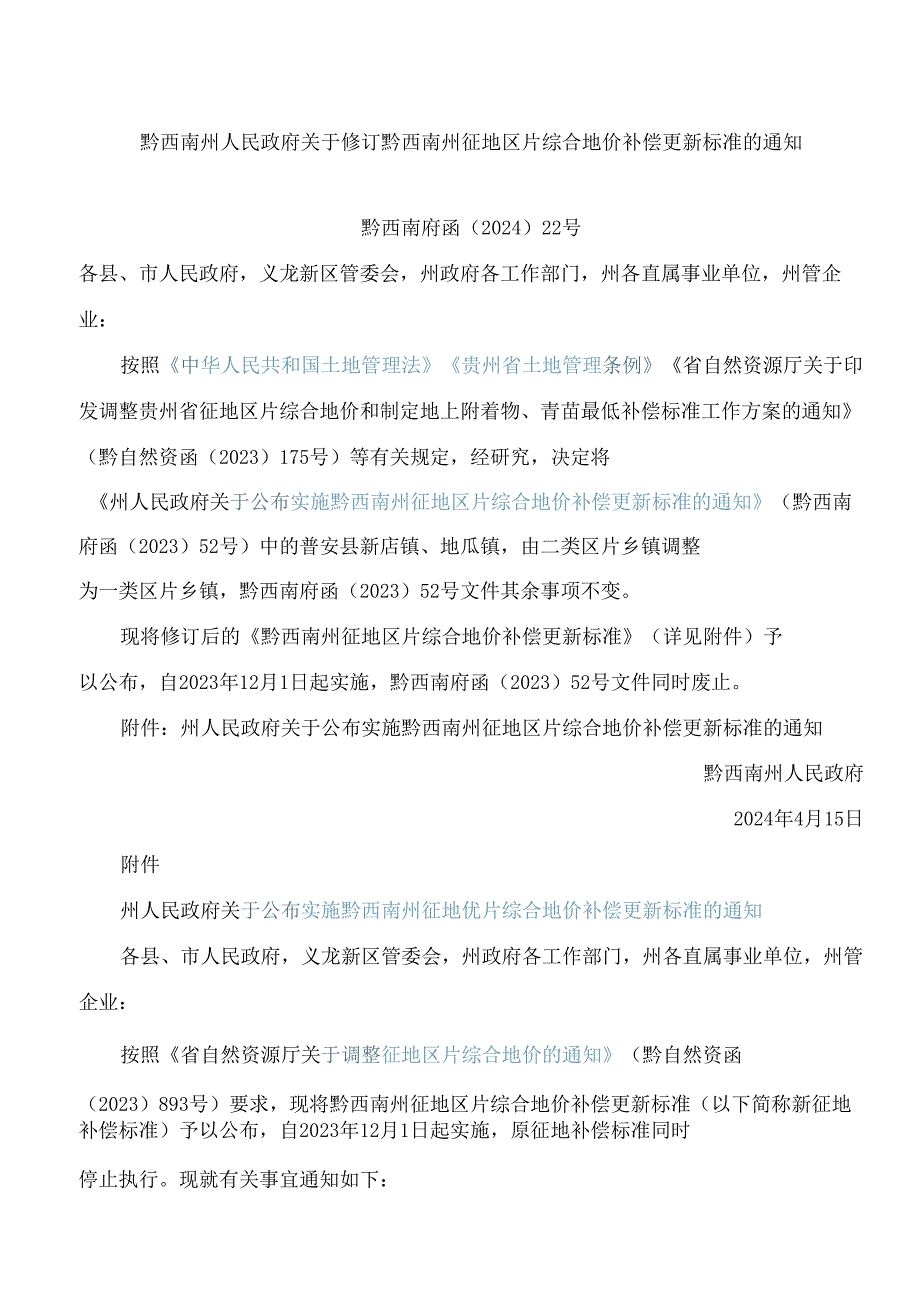 黔西南州人民政府关于修订黔西南州征地区片综合地价补偿更新标准的通知

黔西南府函（2024）22号

各县、市人民政府，义龙新区管委会，州政府各工作部门，州各直属事业单位，州管企业：

按照《中华人民共和国土地管理法》《贵州省土地管理条例》《省自然资源厅关于印发调整贵州省征地区片综合地价和制定地上附着物、青苗最低补偿标准工作方案的通知》（黔自然资函（2023）175号）等有关规定，经研究，决定将《州人民政府关于公布实施黔西南州征地区片综合地价补偿更新标准的通知》（黔西南府函（2023）52号）中的普安县新店镇、地瓜镇，由二类区片乡镇调整为一类区片乡镇，黔西南府函（2023）52号文件其余事项不变。

现将修订后的《黔西南州征地区片综合地价补偿更新标准》（详见附件）予以公布，自2023年12月1日起实施，黔西南府函（2023）52号文件同时废止。

附件：州人民政府关于公布实施黔西南州征地区片综合地价补偿更新标准的通知

黔西南州人民政府

2024年4月15日

附件

州人民政府关于公布实施黔西南州征地优片综合地价补偿更新标准的通知

各县、市人民政府，义龙新区管委会，州政府各工作部门，州各直属事业单位，州管企业：

按照《省自然资源厅关于调整征地区片综合地价的通知》（黔自然资函（2023）893号）要求，现将黔西南州征地区片综合地价补偿更新标准（以下简称新征地补偿标准）予以公布，自2023年12月1日起实施，原征地补偿标准同时停止执行。现就有关事宜通知如下：